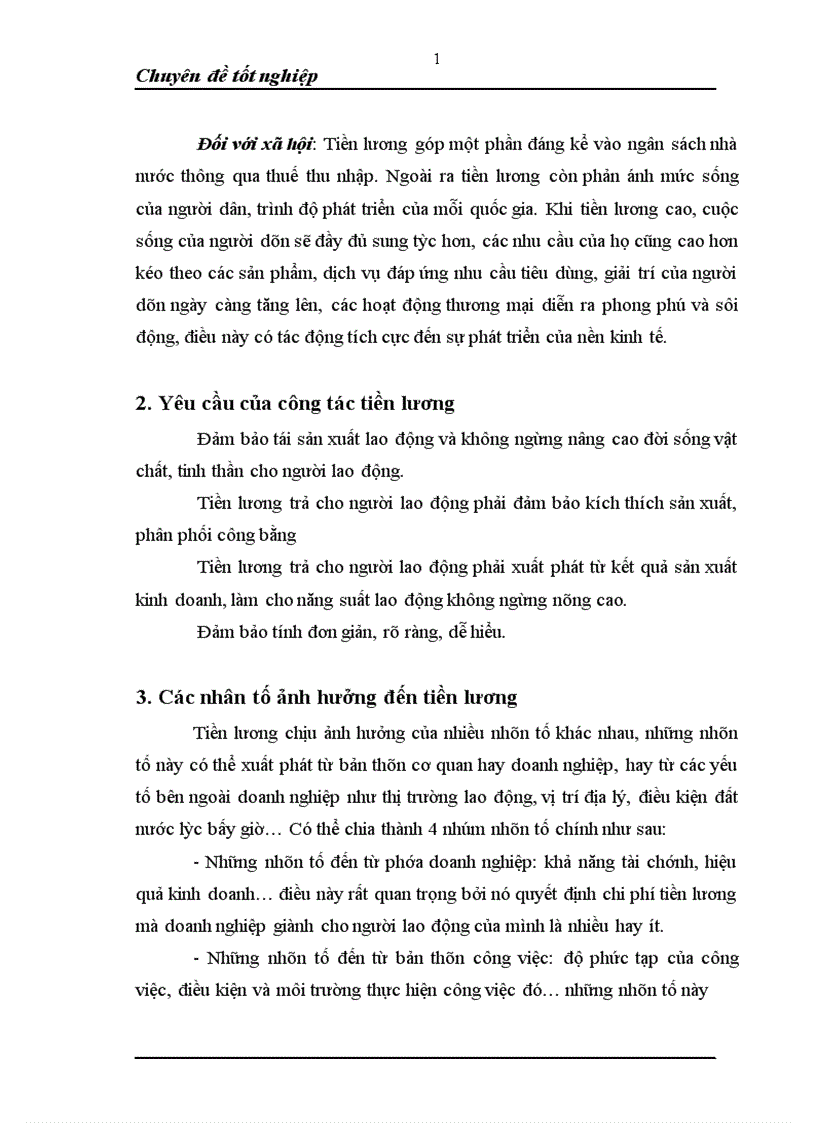 1

Chuyên đề tốt nghiệp

Đối với xã hội: Tiền lương góp một phần đáng kể vào ngân sách nhà nước thông qua thuế thu nhập. Ngoài ra tiền lương còn phản ánh mức sống của người dân, trình độ phát triển của mỗi quốc gia. Khi tiền lương cao, cuộc sống của người dõn sẽ đầy đủ sung tỳc hơn, các nhu cầu của họ cũng cao hơn kéo theo các sản phẩm, dịch vụ đáp ứng nhu cầu tiêu dùng, giải trí của người dõn ngày càng tăng lên, các hoạt động thương mại diễn ra phong phú và sôi động, điều này có tác động tích cực đến sự phát triển của nền kinh tế.

2. Yêu cầu của công tác tiền lương

Đảm bảo tái sản xuất lao động và không ngừng nâng cao đời sống vật chất, tinh thần cho người lao động.

Tiền lương trả cho người lao động phải đảm bảo kích thích sản xuất, phân phối công bằng

Tiền lương trả cho người lao động phải xuất phát từ kết quả sản xuất kinh doanh, làm cho năng suất lao động không ngừng nõng cao.

Đảm bảo tính đơn giản, rõ ràng, dễ hiểu.

3. Các nhân tố ảnh hưởng đến tiền lương

Tiền lương chịu ảnh hưởng của nhiều nhõn tố khác nhau, những nhõn tố này có thể xuất phát từ bản thõn cơ quan hay doanh nghiệp, hay từ các yếu tố bên ngoài doanh nghiệp như thị trường lao động, vị trí địa lý, điều kiện đất nước lỳc bấy giờ… Có thể chia thành 4 nhúm nhõn tố chính như sau:

- Những nhõn tố đến từ phớa doanh nghiệp: khả năng tài chớnh, hiệu quả kinh doanh… điều này rất quan trọng bởi nó quyết định chi phí tiền lương mà doanh nghiệp giành cho người lao động của mình là nhiều hay ít.

- Những nhõn tố đến từ bản thõn công việc: độ phức tạp của công việc, điều kiện và môi trường thực hiện công việc đó… những nhõn tố này